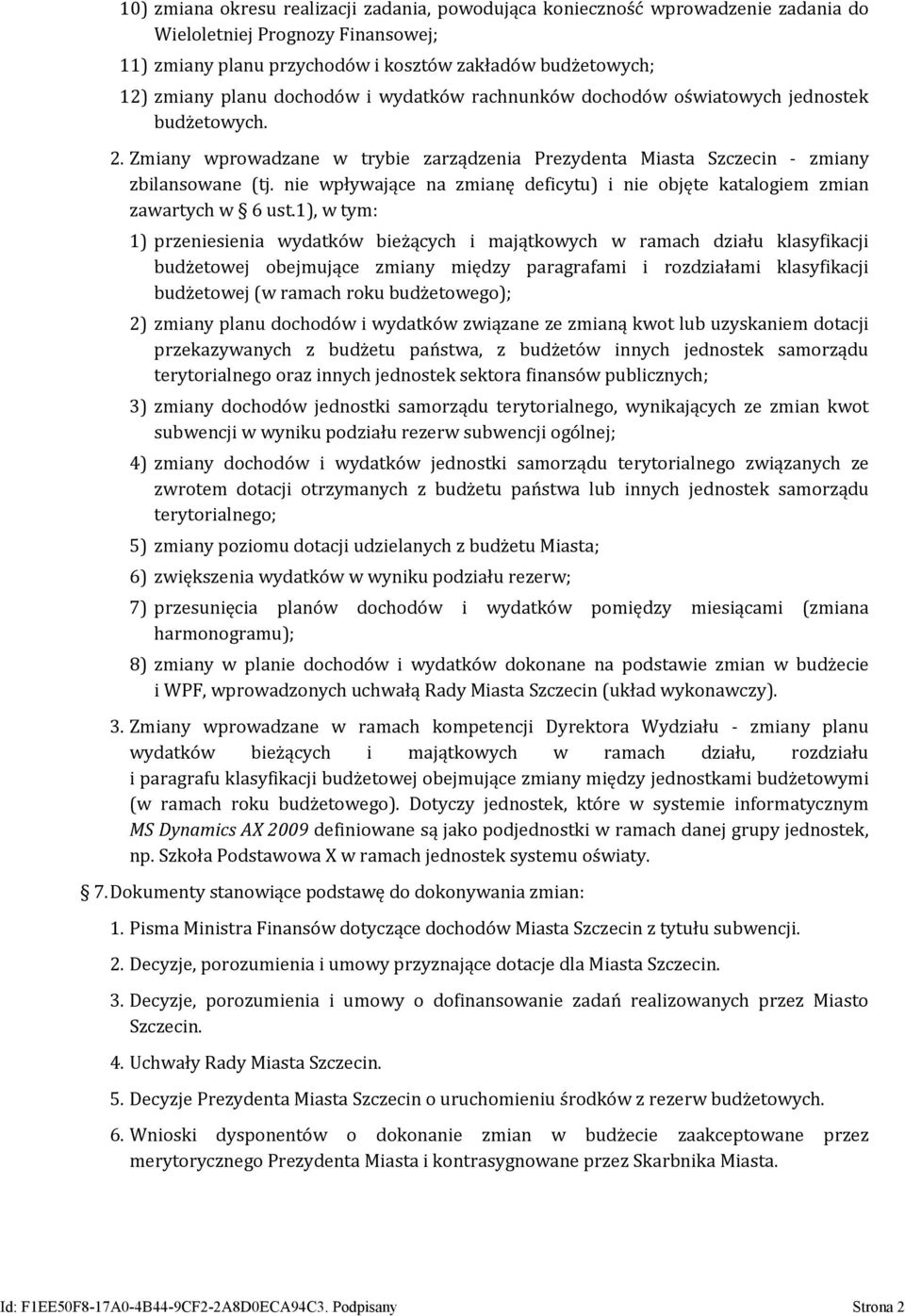 10) zmiana okresu realizacji zadania, powodująca konieczność wprowadzenie zadania do Wieloletniej Prognozy Finansowej;

11) zmiany planu przychodów i kosztów zakładów budżetowych;

12) zmiany planu dochodów i wydatków rachnunków dochodów oświatowych jednostek budżetowych.

2. Zmiany wprowadzane w trybie zarządzenia Prezydenta Miasta Szczecin - zmiany zbilansowane (tj. nie wpływające na zmianę deficytu) i nie objęte katalogiem zmian zawartych w § 6 ust.1), w tym:

1) przeniesienia wydatków bieżących i majątkowych w ramach działu klasyfikacji budżetowej obejmujące zmiany między paragrafami i rozdziałami klasyfikacji budżetowej (w ramach roku budżetowego);

2) zmiany planu dochodów i wydatków związane ze zmianą kwot lub uzyskaniem dotacji przekazywanych z budżetu państwa, z budżetów innych jednostek samorządu terytorialnego oraz innych jednostek sektora finansów publicznych;

3) zmiany dochodów jednostki samorządu terytorialnego, wynikających ze zmian kwot subwencji w wyniku podziału rezerw subwencji ogólnej;

4) zmiany dochodów i wydatków jednostki samorządu terytorialnego związanych ze zwrotem dotacji otrzymanych z budżetu państwa lub innych jednostek samorządu terytorialnego;

5) zmiany poziomu dotacji udzielanych z budżetu Miasta;

6) zwiększenia wydatków w wyniku podziału rezerw;

7) przesunięcia planów dochodów i wydatków pomiędzy miesiącami (zmiana harmonogramu);

8) zmiany w planie dochodów i wydatków dokonane na podstawie zmian w budżecie i WPF, wprowadzonych uchwałą Rady Miasta Szczecin (układ wykonawczy).

3. Zmiany wprowadzane w ramach kompetencji Dyrektora Wydziału - zmiany planu wydatków bieżących i majątkowych w ramach działu, rozdziału i paragrafu klasyfikacji budżetowej obejmujące zmiany między jednostkami budżetowymi (w ramach roku budżetowego). Dotyczy jednostek, które w systemie informatycznym MS Dynamics AX 2009 definiowane są jako podjednostki w ramach danej grupy jednostek, np. Szkoła Podstawowa X w ramach jednostek systemu oświaty.

§ 7. Dokumenty stanowiące podstawę do dokonywania zmian:

1. Pisma Ministra Finansów dotyczące dochodów Miasta Szczecin z tytułu subwencji.

2. Decyzje, porozumienia i umowy przyznające dotacje dla Miasta Szczecin.

3. Decyzje, porozumienia i umowy o dofinansowanie zadań realizowanych przez Miasto Szczecin.

4. Uchwały Rady Miasta Szczecin.

5. Decyzje Prezydenta Miasta Szczecin o uruchomieniu środków z rezerw budżetowych.

6. Wnioski dysponentów o dokonanie zmian w budżecie zaakceptowane przez merytorycznego Prezydenta Miasta i kontrasygnowane przez Skarbnika Miasta.

Id: F1EE50F8-17A0-4B44-9CF2-2A8D0ECA94C3. Podpisany Strona 2